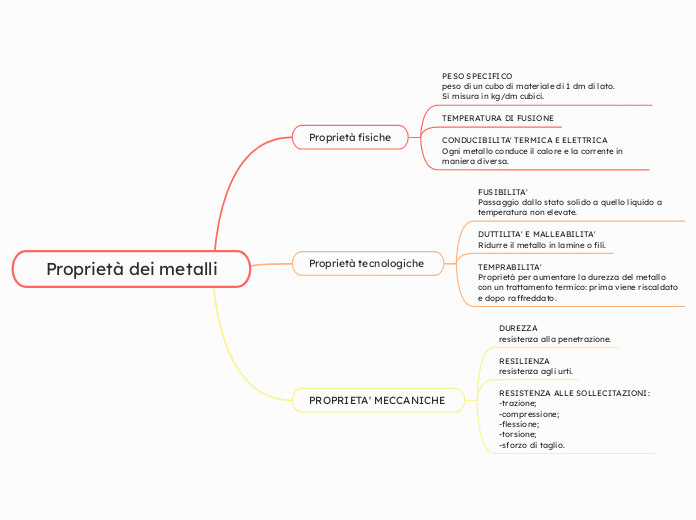 Proprietà dei metalli

Proprietà fisiche

PESO SPECIFICO
peso di un cubo di materiale di 1 dm di lato.
Si misura in kg/dm cubici.

TEMPERATURA DI FUSIONE

CONDUCIBILITA' TERMICA E ELETTRICA
Ogni metallo conduce il calore e la corrente in maniera diversa.

Proprietà tecnologiche

FUSIBILITA'
Passaggio dallo stato solido a quello liquido a temperatura non elevate.

DUTTILITA' E MALLEABILITA'
Ridurre il metallo in lamine o fili.

TEMPRABILITA'
Proprietà per aumentare la durezza del metallo con un trattamento termico: prima viene riscaldato e dopo raffreddato.

PROPRIETA' MECCANICHE

DUREZZA
resistenza alla penetrazione.

RESILIENZA
resistenza agli urti.

RESISTENZA ALLE SOLLECITAZIONI:
-trazione;
-compressione;
-flessione;
-torsione;
-sforzo di taglio.